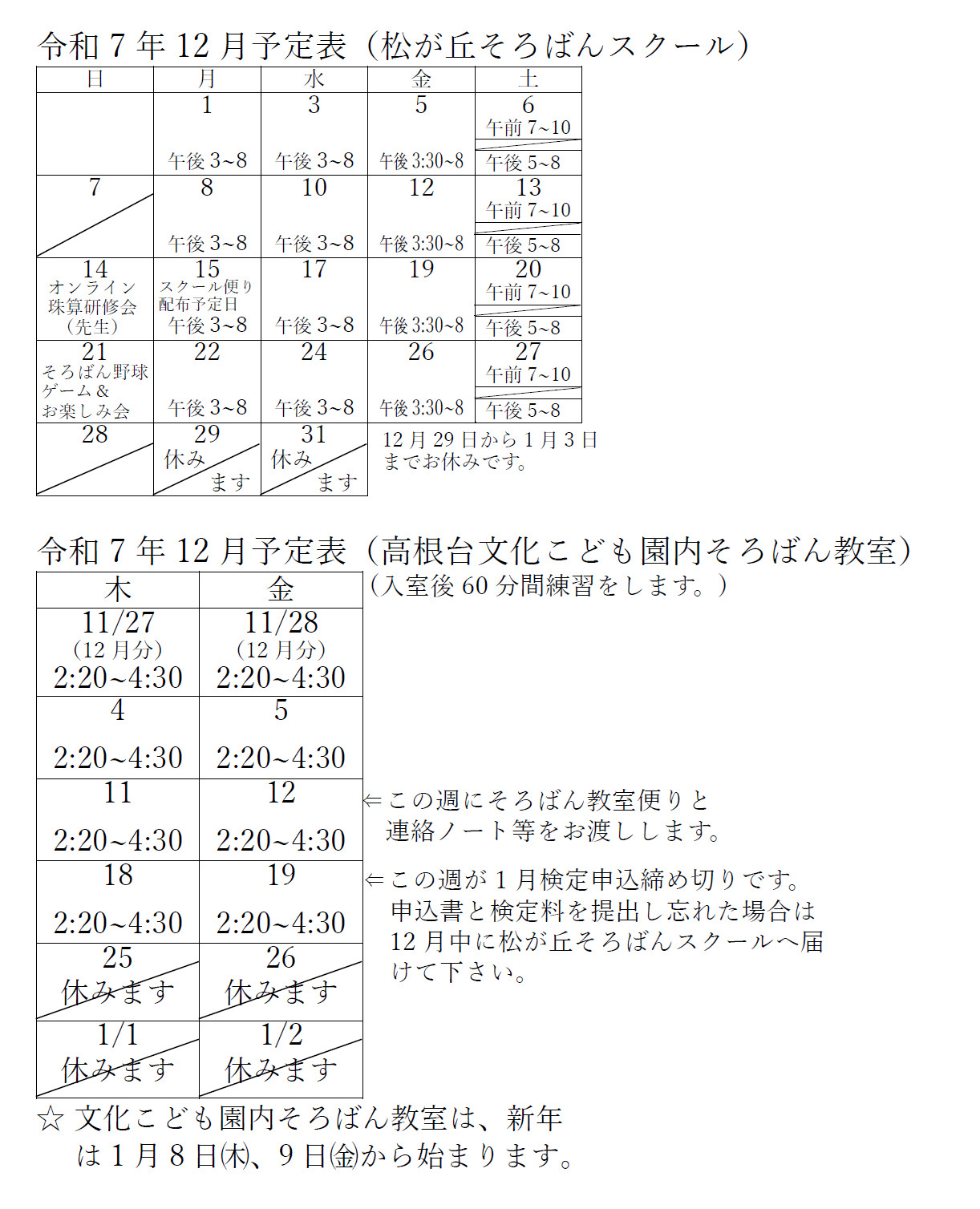 令和 7 年 12 月予定表（松が丘そろばんスクール）

| 日 | 月 | 水 | 金 | 土 |
|---|---|---|---|---|
|  | 1 午後 3~8 | 3 午後 3~8 | 5 午後 3:30~8 | 6 午前 7~10 午後 5~8 |
| 7 | 8 午後 3~8 | 10 午後 3~8 | 12 午後 3:30~8 | 13 午前 7~10 午後 5~8 |
| 14 オンライン珠算研修会（先生） | 15 スクール便り配布予定日 午後 3~8 | 17 午後 3~8 | 19 午後 3:30~8 | 20 午前 7~10 午後 5~8 |
| 21 そろばん野球ゲーム＆お楽しみ会 | 22 午後 3~8 | 24 午後 3~8 | 26 午後 3:30~8 | 27 午前 7~10 午後 5~8 |
| 28 | 29 休みます | 31 休みます | 12 月 29 日から 1 月 3 日までお休みです。 |  |

令和 7 年 12 月予定表（高根台文化こども園内そろばん教室）
（入室後 60 分間練習をします。）

| 木 | 金 |
|---|---|
| 11/27 （12 月分） 2:20~4:30 | 11/28 （12 月分） 2:20~4:30 |
| 4 2:20~4:30 | 5 2:20~4:30 |
| 11 2:20~4:30 | 12 2:20~4:30 |
| 18 2:20~4:30 | 19 2:20~4:30 |
| 25 休みます | 26 休みます |
| 1/1 休みます | 1/2 休みます |

⇐この週にそろばん教室便りと連絡ノート等をお渡しします。

⇐この週が 1 月検定申込締め切りです。申込書と検定料を提出し忘れた場合は 12 月中に松が丘そろばんスクールへ届けて下さい。

☆ 文化こども園内そろばん教室は、新年は 1 月 8 日㈭、9 日㈮から始まります。